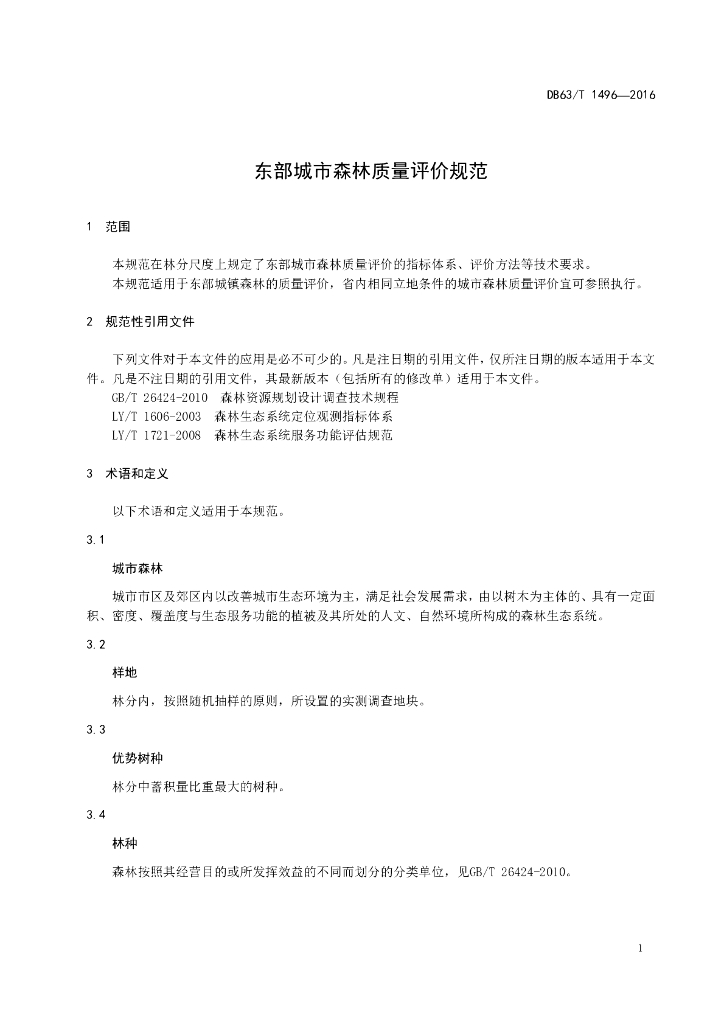 DB63/T 1496—2016

东部城市森林质量评价规范

1 范围

本规范在林分尺度上规定了东部城市森林质量评价的指标体系、评价方法等技术要求。
本规范适用于东部城镇森林的质量评价，省内相同立地条件的城市森林质量评价宜可参照执行。

2 规范性引用文件

下列文件对于本文件的应用是必不可少的。凡是注日期的引用文件，仅所注日期的版本适用于本文件。凡是不注日期的引用文件，其最新版本（包括所有的修改单）适用于本文件。
GB/T 26424-2010 森林资源规划设计调查技术规程
LY/T 1606-2003 森林生态系统定位观测指标体系
LY/T 1721-2008 森林生态系统服务功能评估规范

3 术语和定义

以下术语和定义适用于本规范。

3.1

城市森林

城市市区及郊区内以改善城市生态环境为主，满足社会发展需求，由以树木为主体的、具有一定面积、密度、覆盖度与生态服务功能的植被及其所处的人文、自然环境所构成的森林生态系统。

3.2

样地

林分内，按照随机抽样的原则，所设置的实测调查地块。

3.3

优势树种

林分中蓄积量比重最大的树种。

3.4

林种

森林按照其经营目的或所发挥效益的不同而划分的分类单位，见GB/T 26424-2010。

1